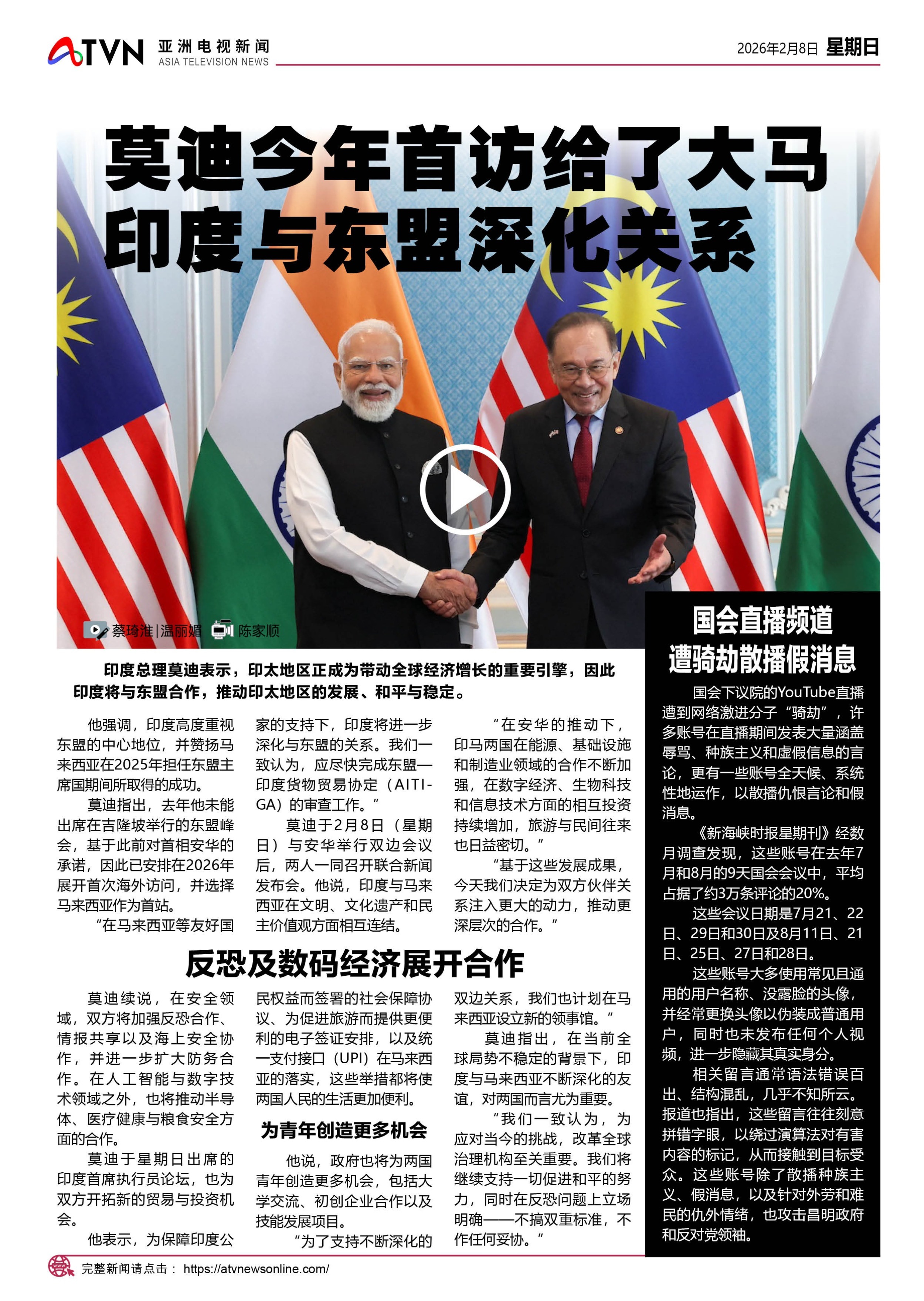 ATVN 亚洲电视新闻 ASIA TELEVISION NEWS

2026年2月8日 星期日

莫迪今年首访给了大马
印度与东盟深化关系

蔡琦淮|温丽媚 陈家顺

印度总理莫迪表示，印太地区正成为带动全球经济增长的重要引擎，因此印度将与东盟合作，推动印太地区的发展、和平与稳定。

他强调，印度高度重视东盟的中心地位，并赞扬马来西亚在2025年担任东盟主席国期间所取得的成功。

莫迪指出，去年他未能出席在吉隆坡举行的东盟峰会，基于此前对首相安华的承诺，因此已安排在2026年展开首次海外访问，并选择马来西亚作为首站。

“在马来西亚等友好国家的支持下，印度将进一步深化与东盟的关系。我们一致认为，应尽快完成东盟—印度货物贸易协定（AITIGA）的审查工作。”

莫迪于2月8日（星期日）与安华举行双边会议后，两人一同召开联合新闻发布会。他说，印度与马来西亚在文明、文化遗产和民主价值观方面相互连结。

“在安华的推动下，印马两国在能源、基础设施和制造业领域的合作不断加强，在数字经济、生物科技和信息技术方面的相互投资持续增加，旅游与民间往来也日益密切。”

“基于这些发展成果，今天我们决定为双方伙伴关系注入更大的动力，推动更深层次的合作。”

反恐及数码经济展开合作

莫迪续说，在安全领域，双方将加强反恐合作、情报共享以及海上安全协作，并进一步扩大防务合作。在人工智能与数字技术领域之外，也将推动半导体、医疗健康与粮食安全方面的合作。

莫迪于星期日出席的印度首席执行员论坛，也为双方开拓新的贸易与投资机会。

他表示，为保障印度公民权益而签署的社会保障协议、为促进旅游而提供更便利的电子签证安排，以及统一支付接口（UPI）在马来西亚的落实，这些举措都将使两国人民的生活更加便利。

为青年创造更多机会

他说，政府也将为两国青年创造更多机会，包括大学交流、初创企业合作以及技能发展项目。

“为了支持不断深化的双边关系，我们也计划在马来西亚设立新的领事馆。”

莫迪指出，在当前全球局势不稳定的背景下，印度与马来西亚不断深化的友谊，对两国而言尤为重要。

“我们一致认为，为应对当今的挑战，改革全球治理机构至关重要。我们将继续支持一切促进和平的努力，同时在反恐问题上立场明确——不搞双重标准，不作任何妥协。”

国会直播频道
遭骑劫散播假消息

国会下议院的YouTube直播遭到网络激进分子“骑劫”，许多账号在直播期间发表大量涵盖辱骂、种族主义和虚假信息的言论，更有一些账号全天候、系统性地运作，以散播仇恨言论和假消息。

《新海峡时报星期刊》经数月调查发现，这些账号在去年7月和8月的9天国会会议中，平均占据了约3万条评论的20%。

这些会议日期是7月21、22日、29日和30日及8月11日、21日、25日、27日和28日。

这些账号大多使用常见且通用的用户名称、没露脸的头像，并经常更换头像以伪装成普通用户，同时也未发布任何个人视频，进一步隐藏其真实身分。

相关留言通常语法错误百出、结构混乱，几乎不知所云。报道也指出，这些留言往往刻意拼错字眼，以绕过演算法对有害内容的标记，从而接触到目标受众。这些账号除了散播种族主义、假消息，以及针对外劳和难民的仇外情绪，也攻击昌明政府和反对党领袖。

完整新闻请点击： https://atvnewsonline.com/